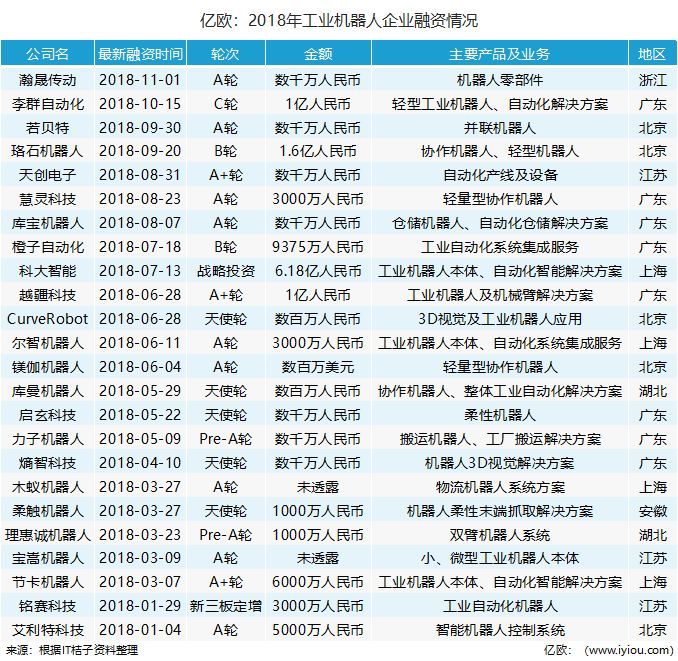 亿欧：2018年工业机器人企业融资情况

| 公司名 | 最新融资时间 | 轮次 | 金额 | 主要产品及业务 | 地区 |
|---|---|---|---|---|---|
| 瀚晟传动 | 2018-11-01 | A轮 | 数千万人民币 | 机器人零部件 | 浙江 |
| 李群自动化 | 2018-10-15 | C轮 | 1亿人民币 | 轻型工业机器人、自动化解决方案 | 广东 |
| 若贝特 | 2018-09-30 | A轮 | 数千万人民币 | 并联机器人 | 北京 |
| 珞石机器人 | 2018-09-20 | B轮 | 1.6亿人民币 | 协作机器人、轻型机器人 | 北京 |
| 天创电子 | 2018-08-31 | A+轮 | 数千万人民币 | 自动化产线及设备 | 江苏 |
| 慧灵科技 | 2018-08-23 | A轮 | 3000万人民币 | 轻量型协作机器人 | 广东 |
| 库宝机器人 | 2018-08-07 | A轮 | 数千万人民币 | 仓储机器人、自动化仓储解决方案 | 广东 |
| 橙子自动化 | 2018-07-18 | B轮 | 9375万人民币 | 工业自动化系统集成服务 | 广东 |
| 科大智能 | 2018-07-13 | 战略投资 | 6.18亿人民币 | 工业机器人本体、自动化智能解决方案 | 上海 |
| 越疆科技 | 2018-06-28 | A+轮 | 1亿人民币 | 工业机器人及机械臂解决方案 | 广东 |
| CurveRobot | 2018-06-28 | 天使轮 | 数百万人民币 | 3D视觉及工业机器人应用 | 北京 |
| 尔智机器人 | 2018-06-11 | A轮 | 3000万人民币 | 工业机器人本体、自动化系统集成服务 | 上海 |
| 镁伽机器人 | 2018-06-04 | A轮 | 数百万美元 | 轻量型协作机器人 | 北京 |
| 库曼机器人 | 2018-05-29 | 天使轮 | 数百万人民币 | 协作机器人、整体工业自动化解决方案 | 湖北 |
| 启玄科技 | 2018-05-22 | 天使轮 | 数千万人民币 | 柔性机器人 | 广东 |
| 力子机器人 | 2018-05-09 | Pre-A轮 | 数千万人民币 | 搬运机器人、工厂搬运解决方案 | 广东 |
| 熵智科技 | 2018-04-10 | 天使轮 | 数千万人民币 | 机器人3D视觉解决方案 | 广东 |
| 木蚁机器人 | 2018-03-27 | A轮 | 未透露 | 物流机器人系统方案 | 上海 |
| 柔触机器人 | 2018-03-27 | 天使轮 | 1000万人民币 | 机器人柔性末端抓取解决方案 | 安徽 |
| 理惠诚机器人 | 2018-03-23 | Pre-A轮 | 1000万人民币 | 双臂机器人系统 | 湖北 |
| 宝嵩机器人 | 2018-03-09 | A轮 | 未透露 | 小、微型工业机器人本体 | 江苏 |
| 节卡机器人 | 2018-03-07 | A+轮 | 6000万人民币 | 工业机器人本体、自动化智能解决方案 | 上海 |
| 铭赛科技 | 2018-01-29 | 新三板定增 | 3000万人民币 | 工业自动化机器人 | 江苏 |
| 艾利特科技 | 2018-01-04 | A轮 | 5000万人民币 | 智能机器人控制系统 | 北京 |

来源：根据IT桔子资料整理

亿欧：（www.iyiou.com）